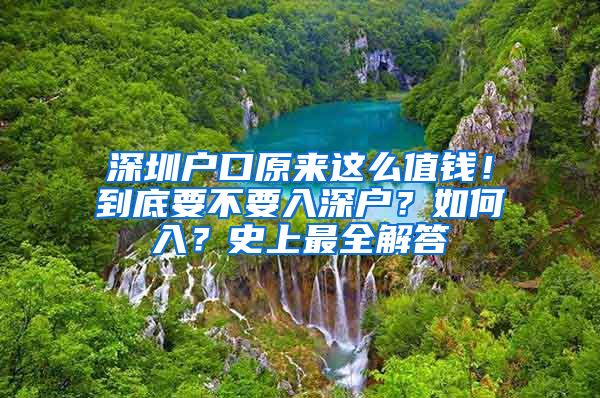 深圳户口原来这么值钱！到底要不要入深户？如何入？史上最全解答